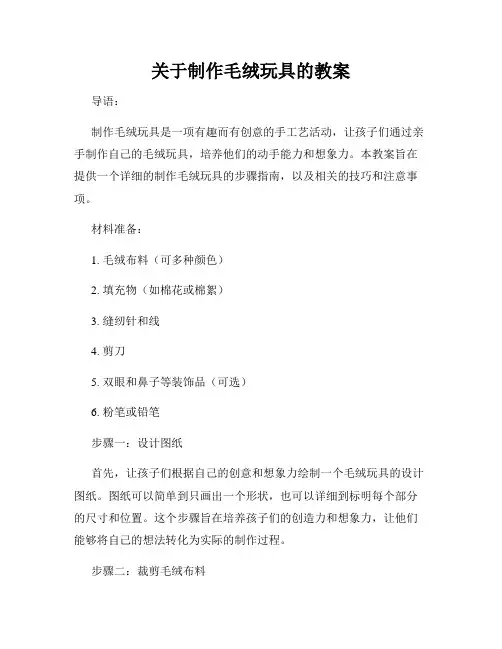 关于制作毛绒玩具的教案

导语：

制作毛绒玩具是一项有趣而有创意的手工艺活动，让孩子们通过亲手制作自己的毛绒玩具，培养他们的动手能力和想象力。本教案旨在提供一个详细的制作毛绒玩具的步骤指南，以及相关的技巧和注意事项。

材料准备：

1. 毛绒布料（可多种颜色）

2. 填充物（如棉花或棉絮）

3. 缝纫针和线

4. 剪刀

5. 双眼和鼻子等装饰品（可选）

6. 粉笔或铅笔

步骤一：设计图纸

首先，让孩子们根据自己的创意和想象力绘制一个毛绒玩具的设计图纸。图纸可以简单到只画出一个形状，也可以详细到标明每个部分的尺寸和位置。这个步骤旨在培养孩子们的创造力和想象力，让他们能够将自己的想法转化为实际的制作过程。

步骤二：裁剪毛绒布料